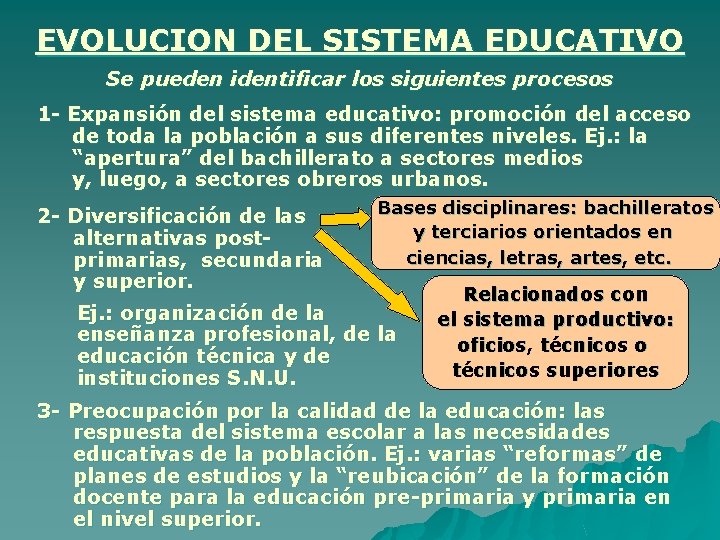 EVOLUCION DEL SISTEMA EDUCATIVO

Se pueden identificar los siguientes procesos

1- Expansión del sistema educativo: promoción del acceso de toda la población a sus diferentes niveles. Ej.: la "apertura" del bachillerato a sectores medios y, luego, a sectores obreros urbanos.

2- Diversificación de las alternativas post-primarias, secundaria y superior.

Ej.: organización de la enseñanza profesional, de la educación técnica y de instituciones S.N.U.

Bases disciplinares: bachilleratos y terciarios orientados en ciencias, letras, artes, etc.

Relacionados con el sistema productivo: oficios, técnicos o técnicos superiores

3- Preocupación por la calidad de la educación: las respuesta del sistema escolar a las necesidades educativas de la población. Ej.: varias "reformas" de planes de estudios y la "reubicación" de la formación docente para la educación pre-primaria y primaria en el nivel superior.